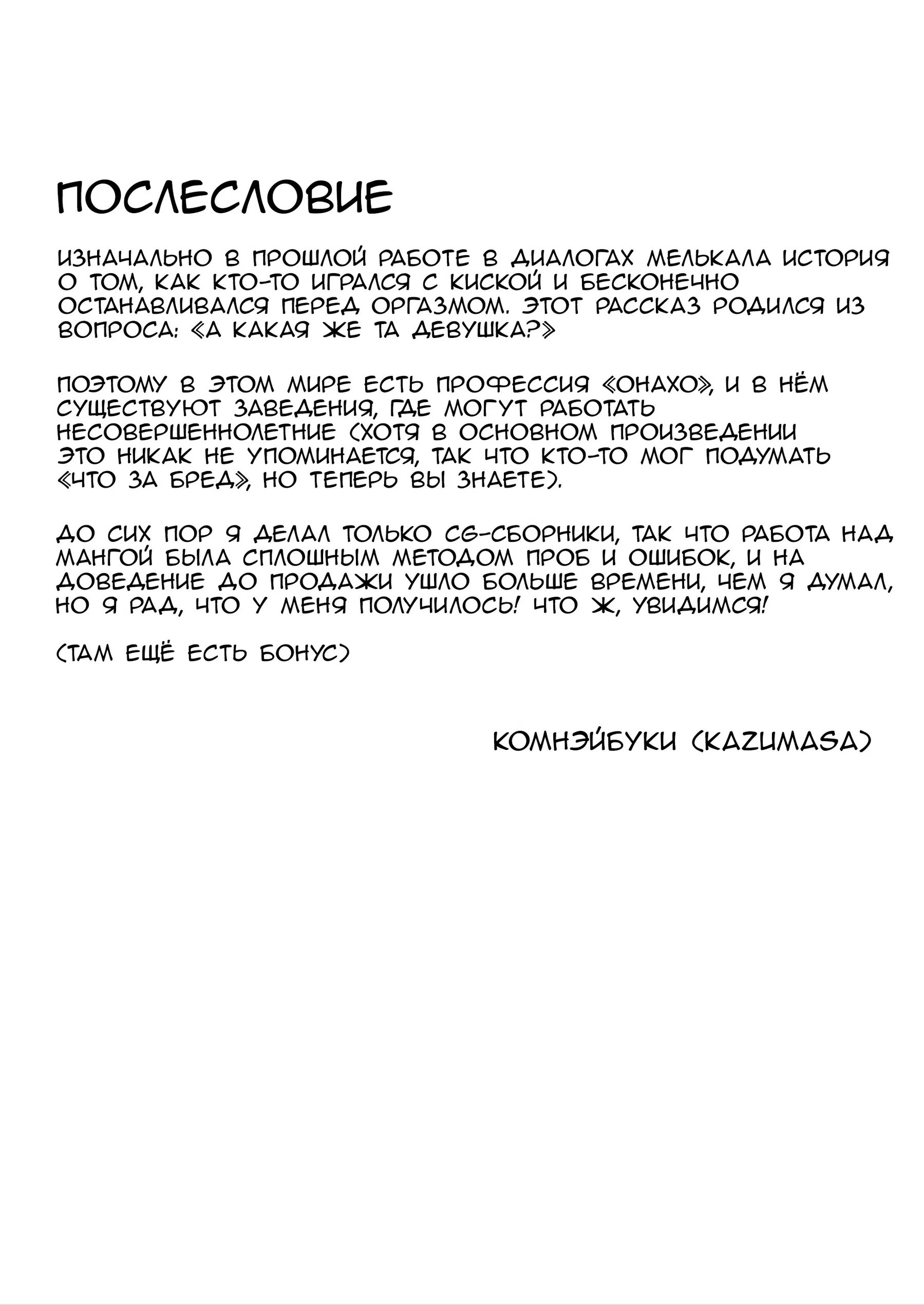 ПОСЛЕСЛОВИЕ

ИЗНАЧАЛЬНО В ПРОШЛОЙ РАБОТЕ В ДИАЛОГАХ МЕЛЬКАЛА ИСТОРИЯ О ТОМ, КАК КТО-ТО ИГРАЛСЯ С КИСКОЙ И БЕСКОНЕЧНО ОСТАНАВЛИВАЛСЯ ПЕРЕД ОРГАЗМОМ. ЭТОТ РАССКАЗ РОДИЛСЯ ИЗ ВОПРОСА: «А КАКАЯ ЖЕ ТА ДЕВУШКА?»

ПОЭТОМУ В ЭТОМ МИРЕ ЕСТЬ ПРОФЕССИЯ «ОНАХО», И В НЁМ СУЩЕСТВУЮТ ЗАВЕДЕНИЯ, ГДЕ МОГУТ РАБОТАТЬ НЕСОВЕРШЕННОЛЕТНИЕ (ХОТЯ В ОСНОВНОМ ПРОИЗВЕДЕНИИ ЭТО НИКАК НЕ УПОМИНАЕТСЯ, ТАК ЧТО КТО-ТО МОГ ПОДУМАТЬ «ЧТО ЗА БРЕД», НО ТЕПЕРЬ ВЫ ЗНАЕТЕ).

ДО СИХ ПОР Я ДЕЛАЛ ТОЛЬКО CG-СБОРНИКИ, ТАК ЧТО РАБОТА НАД МАНГОЙ БЫЛА СПЛОШНЫМ МЕТОДОМ ПРОБ И ОШИБОК, И НА ДОВЕДЕНИЕ ДО ПРОДАЖИ УШЛО БОЛЬШЕ ВРЕМЕНИ, ЧЕМ Я ДУМАЛ, НО Я РАД, ЧТО У МЕНЯ ПОЛУЧИЛОСЬ! ЧТО Ж, УВИДИМСЯ!

(ТАМ ЕЩЁ ЕСТЬ БОНУС)

КОМНЭЙБУКИ (KAZUMASA)